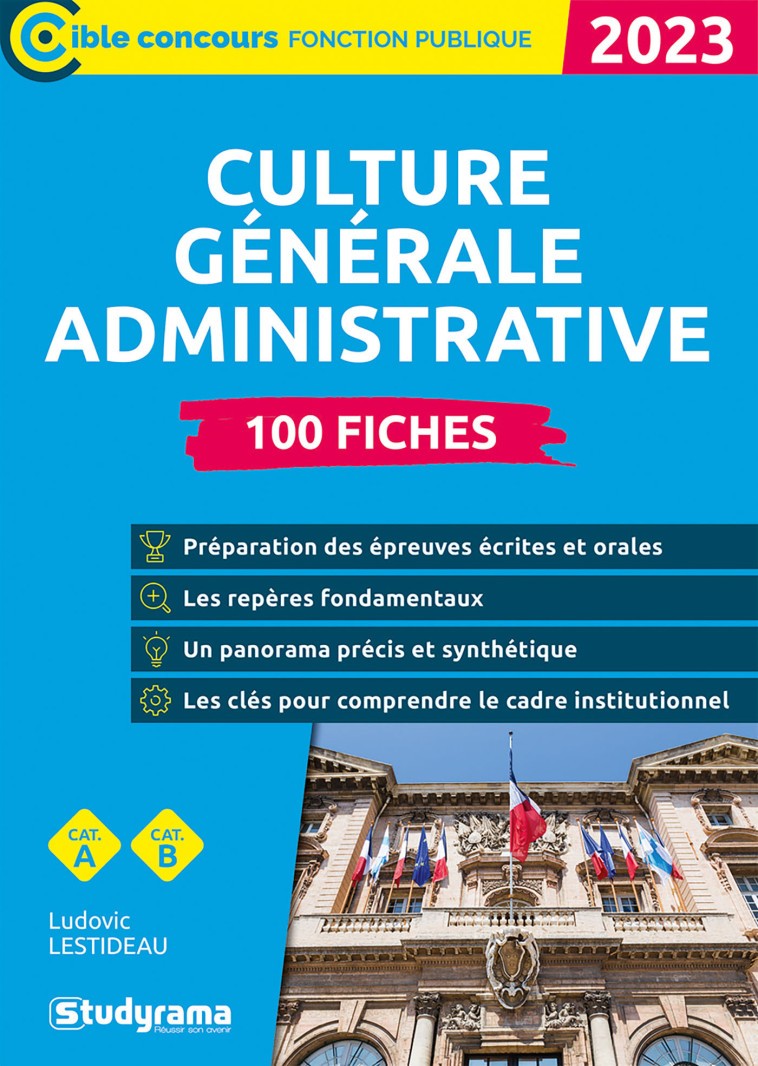 Cible concours FONCTION PUBLIQUE

2023

CULTURE GÉNÉRALE ADMINISTRATIVE

100 FICHES

Préparation des épreuves écrites et orales

Les repères fondamentaux

Un panorama précis et synthétique

Les clés pour comprendre le cadre institutionnel

CAT. A

CAT. B

Ludovic LESTIDEAU

Studyrama
Réussir son avenir